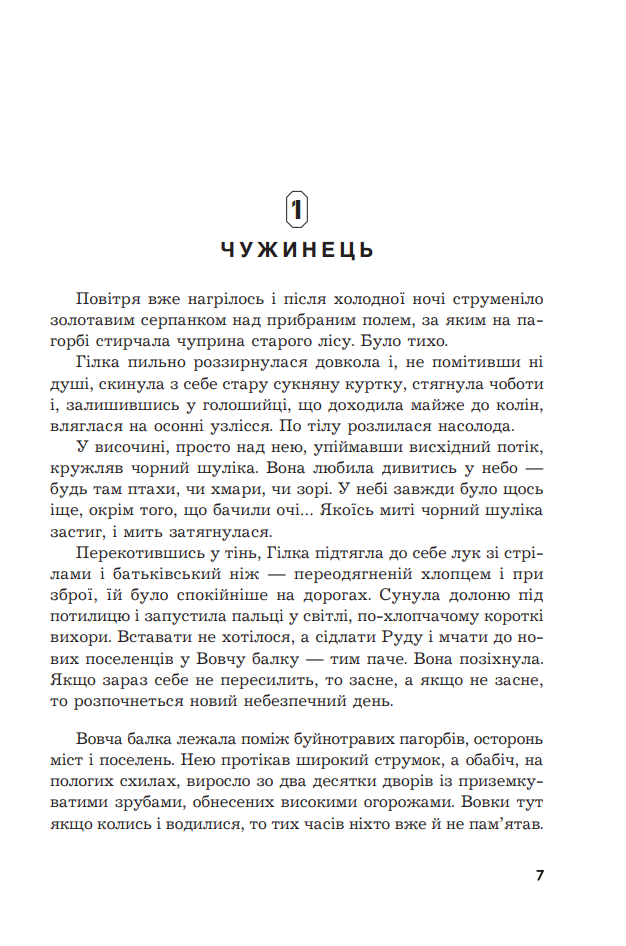 1

ЧУЖИНЕЦЬ

Повітря вже нагрілось і після холодної ночі струменіло золотавим серпанком над прибраним полем, за яким на пагорбі стирчала чуприна старого лісу. Було тихо.

Гілка пильно роззирнулася довкола і, не помітивши ні душі, скинула з себе стару сукняну куртку, стягнула чоботи і, залишившись у голошийці, що доходила майже до колін, вляглася на осонні узлісся. По тілу розлилася насолода.

У височині, просто над нею, упіймавши висхідний потік, кружляв чорний шуліка. Вона любила дивитись у небо — будь там птахи, чи хмари, чи зорі. У небі завжди було щось іще, окрім того, що бачили очі... Якоїсь миті чорний шуліка застиг, і мить затягнулася.

Перекотившись у тінь, Гілка підтягла до себе лук зі стрілами і батьківський ніж — переодягненій хлопцем і при зброї, їй було спокійніше на дорогах. Сунула долоню під потилицю і запустила пальці у світлі, по-хлопчачому короткі вихори. Вставати не хотілося, а сідлати Руду і мчати до нових поселенців у Вовчу балку — тим паче. Вона позіхнула. Якщо зараз себе не пересилить, то засне, а якщо не засне, то розпочнеться новий небезпечний день.

Вовча балка лежала поміж буйнотравих пагорбів, осторонь міст і поселень. Нею протікав широкий струмок, а обабіч, на пологих схилах, виросло зо два десятки дворів із приземкуватими зрубами, обнесених високими огорожами. Вовки тут якщо колись і водилися, то тих часів ніхто вже й не пам'ятав.

7